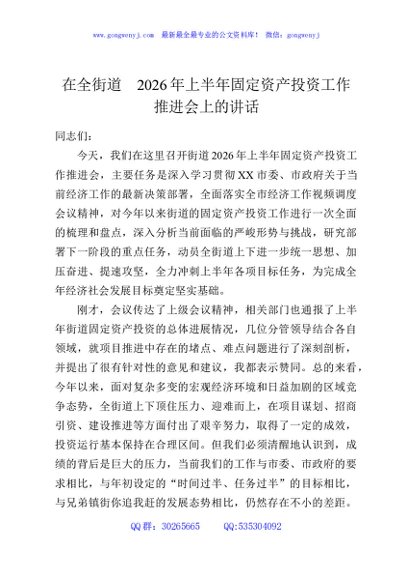 www.gongwenyj.com　最新最全最专业的公文资料库！　微信：gongwenyj

在全街道　2026年上半年固定资产投资工作推进会上的讲话

同志们：

今天，我们在这里召开街道2026年上半年固定资产投资工作推进会，主要任务是深入学习贯彻XX市委、市政府关于当前经济工作的最新决策部署，全面落实全市经济工作视频调度会议精神，对今年以来街道的固定资产投资工作进行一次全面的梳理和盘点，深入分析当前面临的严峻形势与挑战，研究部署下一阶段的重点任务，动员全街道上下进一步统一思想、加压奋进、提速攻坚，全力冲刺上半年各项目标任务，为完成全年经济社会发展目标奠定坚实基础。

刚才，会议传达了上级会议精神，相关部门也通报了上半年街道固定资产投资的总体进展情况，几位分管领导结合各自领域，就项目推进中存在的堵点、难点问题进行了深刻剖析，并提出了很有针对性的意见和建议，我都表示赞同。总的来看，今年以来，面对复杂多变的宏观经济环境和日益加剧的区域竞争态势，全街道上下顶住压力、迎难而上，在项目谋划、招商引资、建设推进等方面付出了艰辛努力，取得了一定的成效，投资运行基本保持在合理区间。但我们必须清醒地认识到，成绩的背后是巨大的压力，当前我们的工作与市委、市政府的要求相比，与年初设定的“时间过半、任务过半”的目标相比，与兄弟镇街你追我赶的发展态势相比，仍然存在不小的差距。

QQ群：30265665　　QQ:535304092